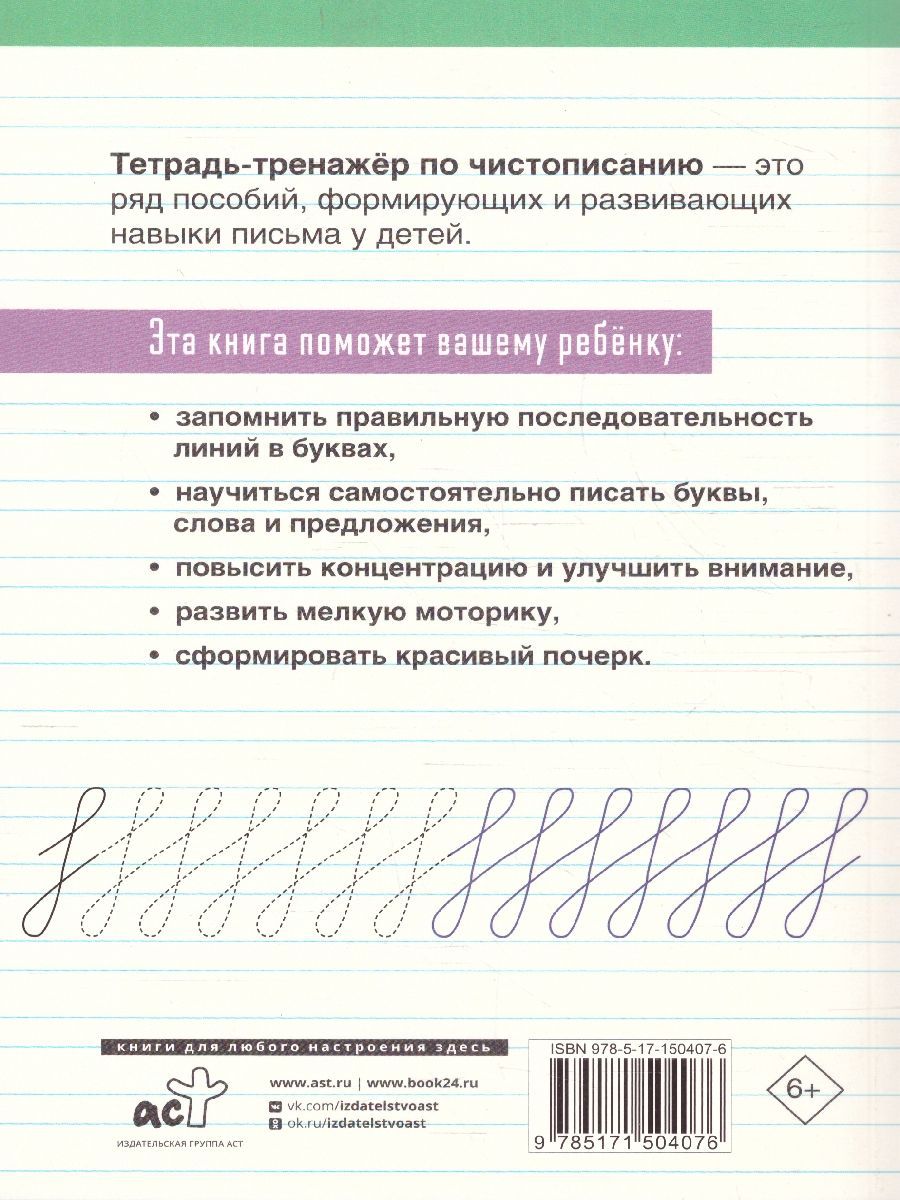 Тетрадь-тренажёр по чистописанию — это ряд пособий, формирующих и развивающих навыки письма у детей.

Эта книга поможет вашему ребёнку:

• запомнить правильную последовательность линий в буквах,

• научиться самостоятельно писать буквы, слова и предложения,

• повысить концентрацию и улучшить внимание,

• развить мелкую моторику,

• сформировать красивый почерк.

книги для любого настроения здесь

аст
ИЗДАТЕЛЬСКАЯ ГРУППА АСТ

www.ast.ru | www.book24.ru
vk.com/izdatelstvoast
ok.ru/izdatelstvoast

ISBN 978-5-17-150407-6

9 785171 504076

6+